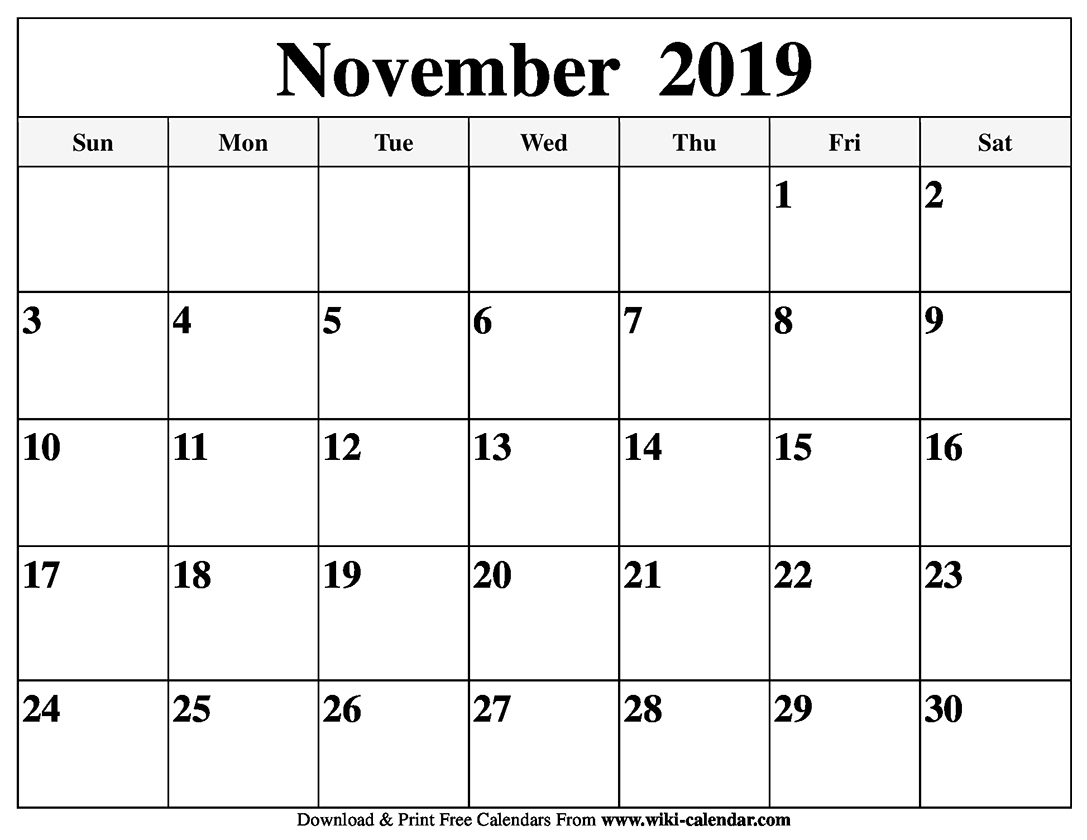 November 2019

| Sun | Mon | Tue | Wed | Thu | Fri | Sat |
|---|---|---|---|---|---|---|
| | | | | | 1 | 2 |
| 3 | 4 | 5 | 6 | 7 | 8 | 9 |
| 10 | 11 | 12 | 13 | 14 | 15 | 16 |
| 17 | 18 | 19 | 20 | 21 | 22 | 23 |
| 24 | 25 | 26 | 27 | 28 | 29 | 30 |

Download & Print Free Calendars From www.wiki-calendar.com